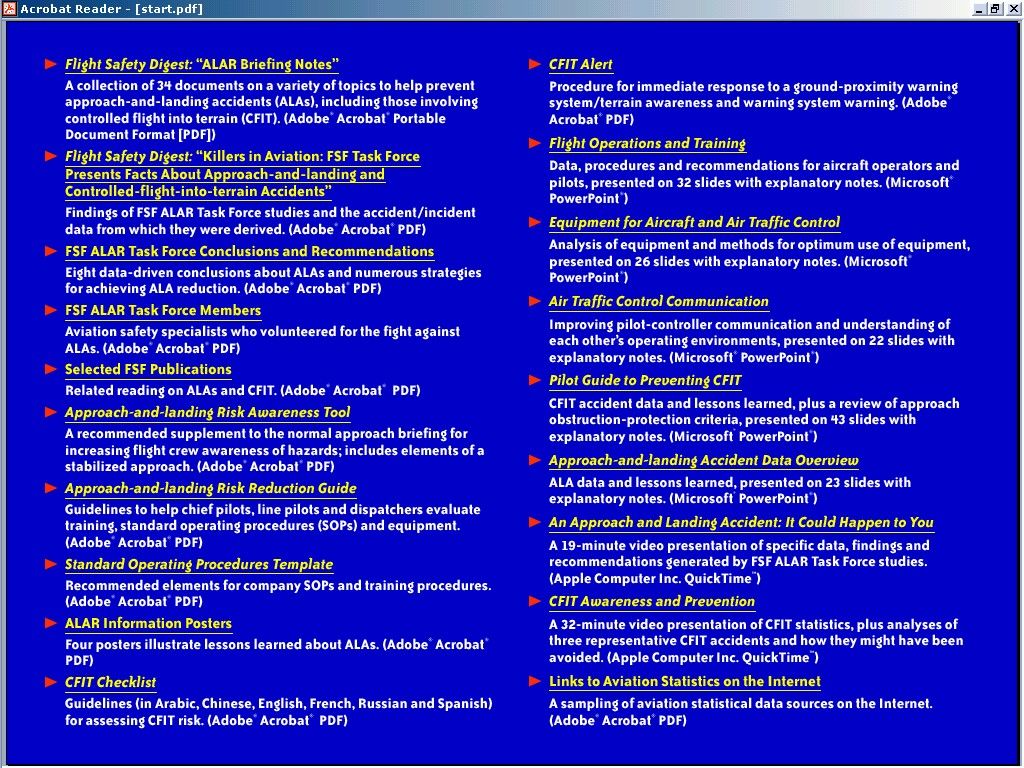 Acrobat Reader - [start.pdf]

Flight Safety Digest: "ALAR Briefing Notes"
A collection of 34 documents on a variety of topics to help prevent approach-and-landing accidents (ALAs), including those involving controlled flight into terrain (CFIT). (Adobe® Acrobat® Portable Document Format [PDF])

Flight Safety Digest: "Killers in Aviation: FSF Task Force Presents Facts About Approach-and-landing and Controlled-flight-into-terrain Accidents"
Findings of FSF ALAR Task Force studies and the accident/incident data from which they were derived. (Adobe® Acrobat® PDF)

FSF ALAR Task Force Conclusions and Recommendations
Eight data-driven conclusions about ALAs and numerous strategies for achieving ALA reduction. (Adobe® Acrobat® PDF)

FSF ALAR Task Force Members
Aviation safety specialists who volunteered for the fight against ALAs. (Adobe® Acrobat® PDF)

Selected FSF Publications
Related reading on ALAs and CFIT. (Adobe® Acrobat® PDF)

Approach-and-landing Risk Awareness Tool
A recommended supplement to the normal approach briefing for increasing flight crew awareness of hazards; includes elements of a stabilized approach. (Adobe® Acrobat® PDF)

Approach-and-landing Risk Reduction Guide
Guidelines to help chief pilots, line pilots and dispatchers evaluate training, standard operating procedures (SOPs) and equipment. (Adobe® Acrobat® PDF)

Standard Operating Procedures Template
Recommended elements for company SOPs and training procedures. (Adobe® Acrobat® PDF)

ALAR Information Posters
Four posters illustrate lessons learned about ALAs. (Adobe® Acrobat® PDF)

CFIT Checklist
Guidelines (in Arabic, Chinese, English, French, Russian and Spanish) for assessing CFIT risk. (Adobe® Acrobat® PDF)

CFIT Alert
Procedure for immediate response to a ground-proximity warning system/terrain awareness and warning system warning. (Adobe® Acrobat® PDF)

Flight Operations and Training
Data, procedures and recommendations for aircraft operators and pilots, presented on 32 slides with explanatory notes. (Microsoft® PowerPoint®)

Equipment for Aircraft and Air Traffic Control
Analysis of equipment and methods for optimum use of equipment, presented on 26 slides with explanatory notes. (Microsoft® PowerPoint®)

Air Traffic Control Communication
Improving pilot-controller communication and understanding of each other's operating environments, presented on 22 slides with explanatory notes. (Microsoft® PowerPoint®)

Pilot Guide to Preventing CFIT
CFIT accident data and lessons learned, plus a review of approach obstruction-protection criteria, presented on 43 slides with explanatory notes. (Microsoft PowerPoint®)

Approach-and-landing Accident Data Overview
ALA data and lessons learned, presented on 23 slides with explanatory notes. (Microsoft® PowerPoint®)

An Approach and Landing Accident: It Could Happen to You
A 19-minute video presentation of specific data, findings and recommendations generated by FSF ALAR Task Force studies. (Apple Computer Inc. QuickTime®)

CFIT Awareness and Prevention
A 32-minute video presentation of CFIT statistics, plus analyses of three representative CFIT accidents and how they might have been avoided. (Apple Computer Inc. QuickTime®)

Links to Aviation Statistics on the Internet
A sampling of aviation statistical data sources on the Internet. (Adobe® Acrobat® PDF)